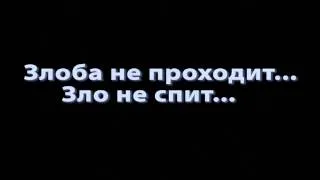 Злоба не проходит...
Зло не спит...